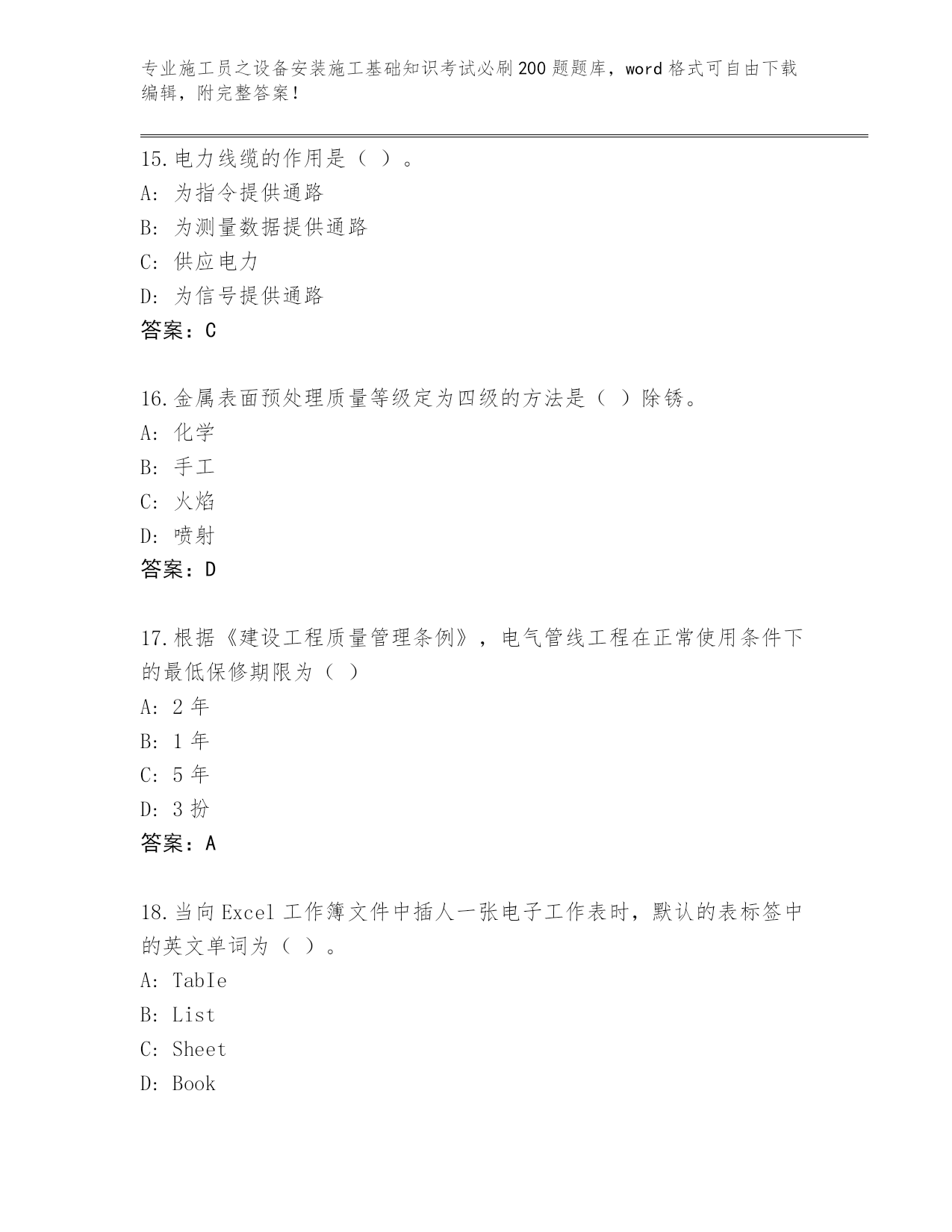 专业施工员之设备安装施工基础知识考试必刷200题题库，word格式可自由下载编辑，附完整答案！

15.电力线缆的作用是（ ）。
A: 为指令提供通路
B: 为测量数据提供通路
C: 供应电力
D: 为信号提供通路
答案：C

16.金属表面预处理质量等级定为四级的方法是（ ）除锈。
A: 化学
B: 手工
C: 火焰
D: 喷射
答案：D

17.根据《建设工程质量管理条例》，电气管线工程在正常使用条件下的最低保修期限为（ ）
A: 2 年
B: 1 年
C: 5 年
D: 3 扮
答案：A

18.当向Excel工作簿文件中插人一张电子工作表时，默认的表标签中的英文单词为（ ）。
A: TabIe
B: List
C: Sheet
D: Book